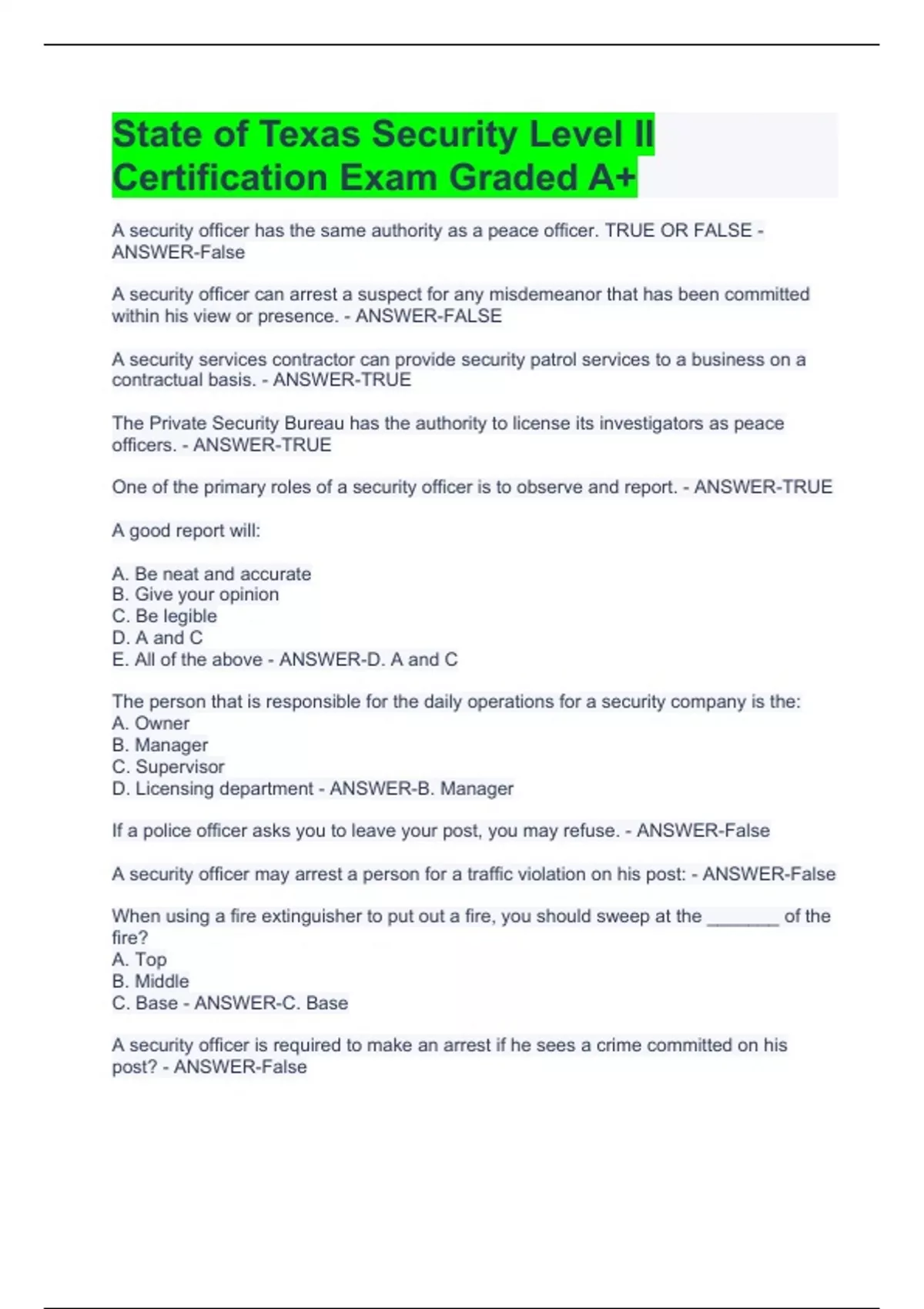 State of Texas Security Level II Certification Exam Graded A+

A security officer has the same authority as a peace officer. TRUE OR FALSE - ANSWER-False

A security officer can arrest a suspect for any misdemeanor that has been committed within his view or presence. - ANSWER-FALSE

A security services contractor can provide security patrol services to a business on a contractual basis. - ANSWER-TRUE

The Private Security Bureau has the authority to license its investigators as peace officers. - ANSWER-TRUE

One of the primary roles of a security officer is to observe and report. - ANSWER-TRUE

A good report will:

A. Be neat and accurate
B. Give your opinion
C. Be legible
D. A and C
E. All of the above - ANSWER-D. A and C

The person that is responsible for the daily operations for a security company is the:
A. Owner
B. Manager
C. Supervisor
D. Licensing department - ANSWER-B. Manager

If a police officer asks you to leave your post, you may refuse. - ANSWER-False

A security officer may arrest a person for a traffic violation on his post: - ANSWER-False

When using a fire extinguisher to put out a fire, you should sweep at the ____ of the fire?
A. Top
B. Middle
C. Base - ANSWER-C. Base

A security officer is required to make an arrest if he sees a crime committed on his post? - ANSWER-False